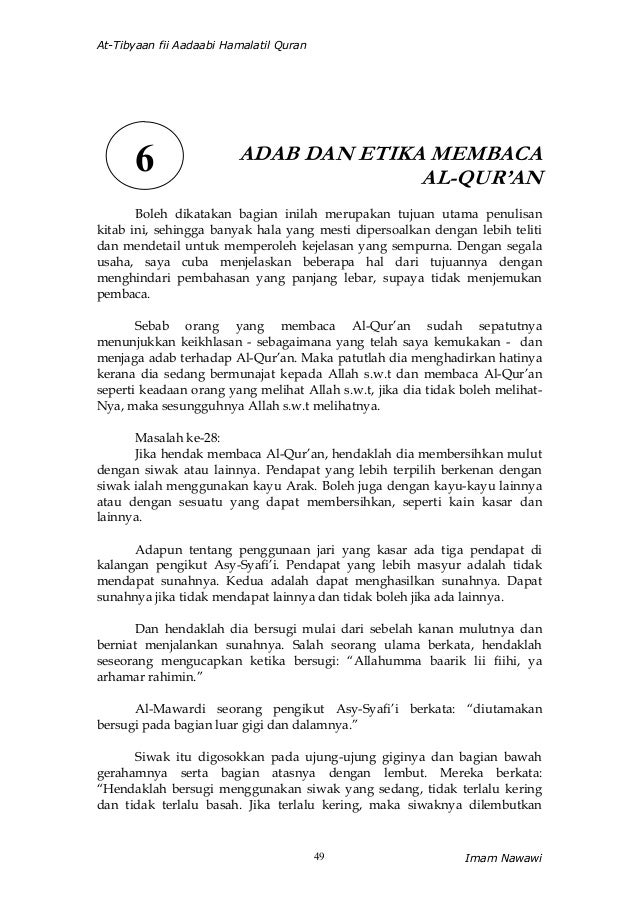 At-Tibyaan fii Aadaabi Hamalatil Quran

6

ADAB DAN ETIKA MEMBACA AL-QUR'AN

Boleh dikatakan bagian inilah merupakan tujuan utama penulisan kitab ini, sehingga banyak hala yang mesti dipersoalkan dengan lebih teliti dan mendetail untuk memperoleh kejelasan yang sempurna. Dengan segala usaha, saya cuba menjelaskan beberapa hal dari tujuannya dengan menghindari pembahasan yang panjang lebar, supaya tidak menjemukan pembaca.

Sebab orang yang membaca Al-Qur'an sudah sepatutnya menunjukkan keikhlasan - sebagaimana yang telah saya kemukakan - dan menjaga adab terhadap Al-Qur'an. Maka patutlah dia menghadirkan hatinya kerana dia sedang bermunajat kepada Allah s.w.t dan membaca Al-Qur'an seperti keadaan orang yang melihat Allah s.w.t, jika dia tidak boleh melihat-Nya, maka sesungguhnya Allah s.w.t melihatnya.

Masalah ke-28:
Jika hendak membaca Al-Qur'an, hendaklah dia membersihkan mulut dengan siwak atau lainnya. Pendapat yang lebih terpilih berkenan dengan siwak ialah menggunakan kayu Arak. Boleh juga dengan kayu-kayu lainnya atau dengan sesuatu yang dapat membersihkan, seperti kain kasar dan lainnya.

Adapun tentang penggunaan jari yang kasar ada tiga pendapat di kalangan pengikut Asy-Syafi'i. Pendapat yang lebih masyur adalah tidak mendapat sunahnya. Kedua adalah dapat menghasilkan sunahnya. Dapat sunahnya jika tidak mendapat lainnya dan tidak boleh jika ada lainnya.

Dan hendaklah dia bersugi mulai dari sebelah kanan mulutnya dan berniat menjalankan sunahnya. Salah seorang ulama berkata, hendaklah seseorang mengucapkan ketika bersugi: "Allahumma baarik lii fiihi, ya arhamar rahimin."

Al-Mawardi seorang pengikut Asy-Syafi'i berkata: "diutamakan bersugi pada bagian luar gigi dan dalamnya."

Siwak itu digosokkan pada ujung-ujung giginya dan bagian bawah gerahamnya serta bagian atasnya dengan lembut. Mereka berkata: "Hendaklah bersugi menggunakan siwak yang sedang, tidak terlalu kering dan tidak terlalu basah. Jika terlalu kering, maka siwaknya dilembutkan

49

Imam Nawawi